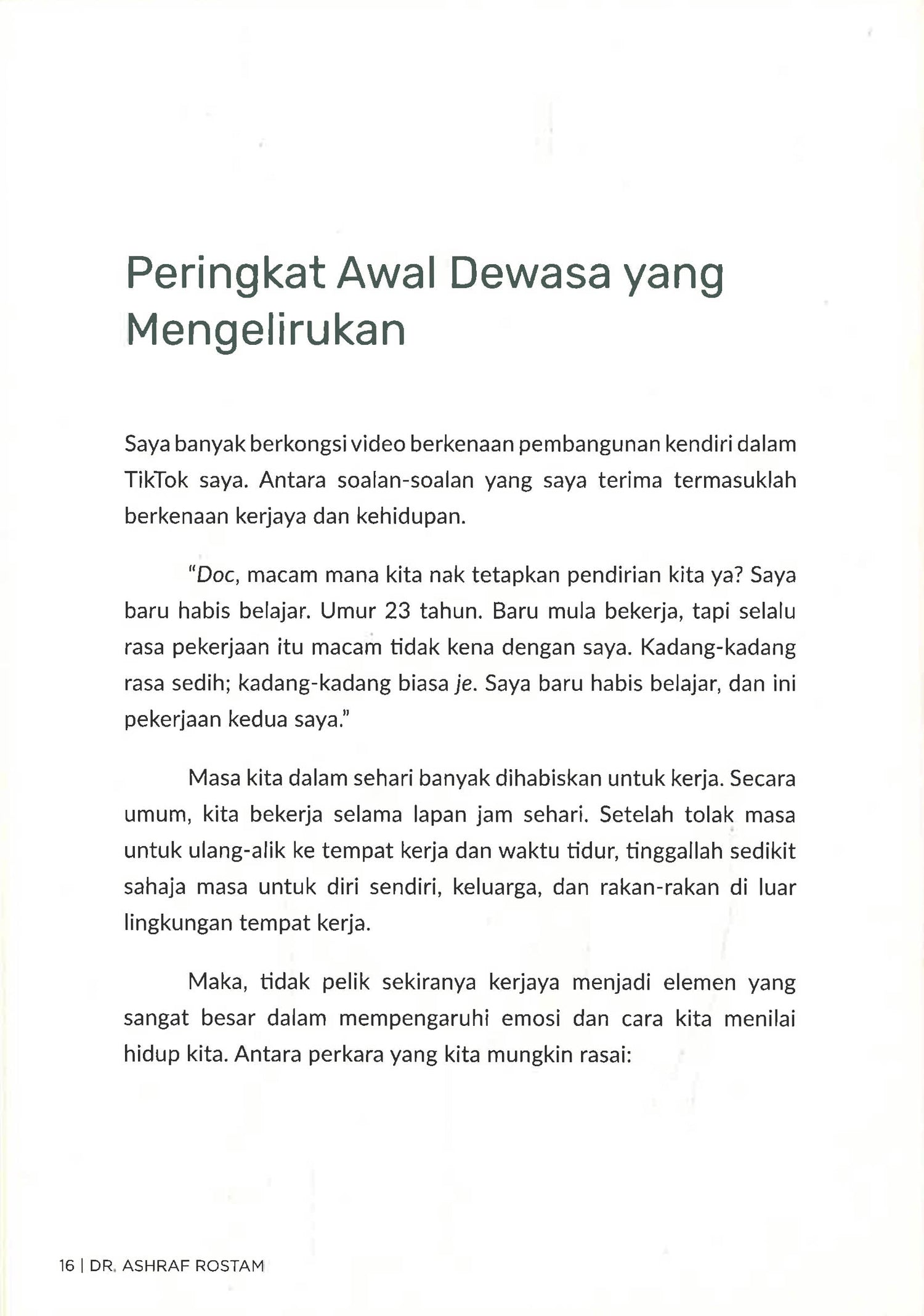 Peringkat Awal Dewasa yang Mengelirukan

Saya banyak berkongsi video berkenaan pembangunan kendiri dalam TikTok saya. Antara soalan-soalan yang saya terima termasuklah berkenaan kerjaya dan kehidupan.

"Doc, macam mana kita nak tetapkan pendirian kita ya? Saya baru habis belajar. Umur 23 tahun. Baru mula bekerja, tapi selalu rasa pekerjaan itu macam tidak kena dengan saya. Kadang-kadang rasa sedih; kadang-kadang biasa je. Saya baru habis belajar, dan ini pekerjaan kedua saya."

Masa kita dalam sehari banyak dihabiskan untuk kerja. Secara umum, kita bekerja selama lapan jam sehari. Setelah tolak masa untuk ulang-alik ke tempat kerja dan waktu tidur, tinggallah sedikit sahaja masa untuk diri sendiri, keluarga, dan rakan-rakan di luar lingkungan tempat kerja.

Maka, tidak pelik sekiranya kerjaya menjadi elemen yang sangat besar dalam mempengaruhi emosi dan cara kita menilai hidup kita. Antara perkara yang kita mungkin rasai:

16 | DR. ASHRAF ROSTAM